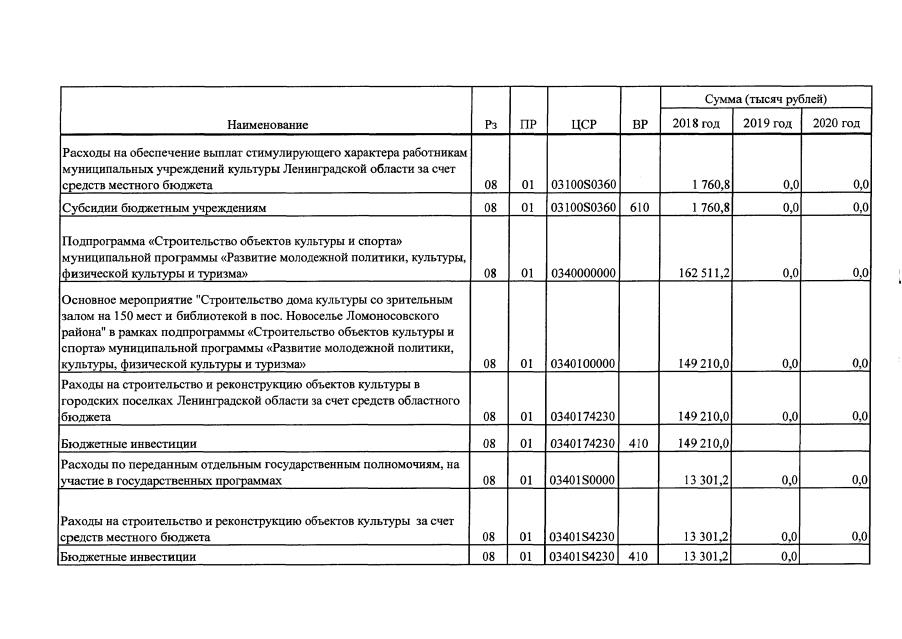 | Наименование | Рз | ПР | ЦСР | ВР | Сумма (тысяч рублей) 2018 год | 2019 год | 2020 год |
|---|---|---|---|---|---|---|---|
| Расходы на обеспечение выплат стимулирующего характера работникам муниципальных учреждений культуры Ленинградской области за счет средств местного бюджета | 08 | 01 | 03100S0360 | | 1 760,8 | 0,0 | 0,0 |
| Субсидии бюджетным учреждениям | 08 | 01 | 03100S0360 | 610 | 1 760,8 | 0,0 | 0,0 |
| Подпрограмма «Строительство объектов культуры и спорта» муниципальной программы «Развитие молодежной политики, культуры, физической культуры и туризма» | 08 | 01 | 0340000000 | | 162 511,2 | 0,0 | 0,0 |
| Основное мероприятие "Строительство дома культуры со зрительным залом на 150 мест и библиотекой в пос. Новоселье Ломоносовского района" в рамках подпрограммы «Строительство объектов культуры и спорта» муниципальной программы «Развитие молодежной политики, культуры, физической культуры и туризма» | 08 | 01 | 0340100000 | | 149 210,0 | 0,0 | 0,0 |
| Расходы на строительство и реконструкцию объектов культуры в городских поселках Ленинградской области за счет средств областного бюджета | 08 | 01 | 0340174230 | | 149 210,0 | 0,0 | 0,0 |
| Бюджетные инвестиции | 08 | 01 | 0340174230 | 410 | 149 210,0 | | |
| Расходы по переданным отдельным государственным полномочиям, на участие в государственных программах | 08 | 01 | 03401S0000 | | 13 301,2 | 0,0 | 0,0 |
| Расходы на строительство и реконструкцию объектов культуры за счет средств местного бюджета | 08 | 01 | 03401S4230 | | 13 301,2 | 0,0 | 0,0 |
| Бюджетные инвестиции | 08 | 01 | 03401S4230 | 410 | 13 301,2 | 0,0 | |